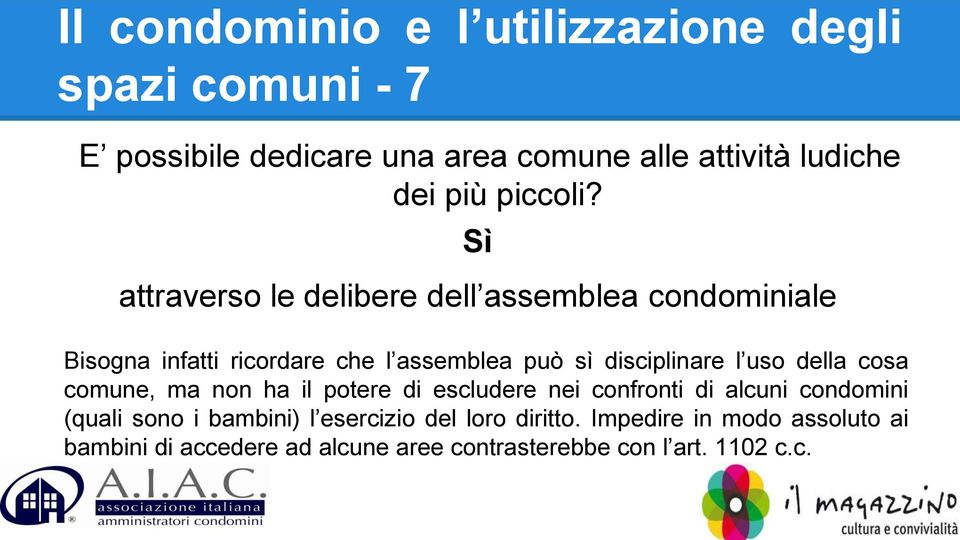 Il condominio e l’utilizzazione degli spazi comuni - 7

E’ possibile dedicare una area comune alle attività ludiche dei più piccoli?

Sì

attraverso le delibere dell’assemblea condominiale

Bisogna infatti ricordare che l’assemblea può sì disciplinare l’uso della cosa comune, ma non ha il potere di escludere nei confronti di alcuni condomini (quali sono i bambini) l’esercizio del loro diritto. Impedire in modo assoluto ai bambini di accedere ad alcune aree contrasterebbe con l’art. 1102 c.c.

A.I.A.C.
associazione italiana
amministratori condomini

il magazzino
cultura e convivialità